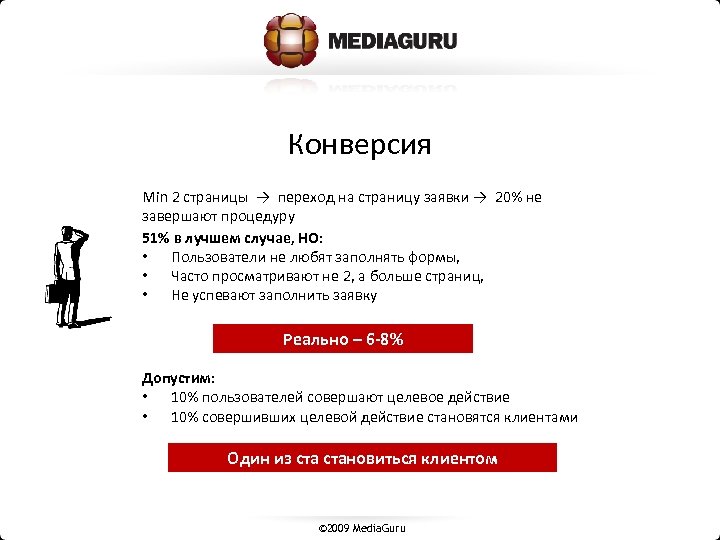 MEDIAGURU

Конверсия

Min 2 страницы → переход на страницу заявки → 20% не завершают процедуру

51% в лучшем случае, НО:
• Пользователи не любят заполнять формы,
• Часто просматривают не 2, а больше страниц,
• Не успевают заполнить заявку

Реально – 6-8%

Допустим:
• 10% пользователей совершают целевое действие
• 10% совершивших целевой действие становятся клиентами

Один из ста становиться клиентом

©2009 MediaGuru